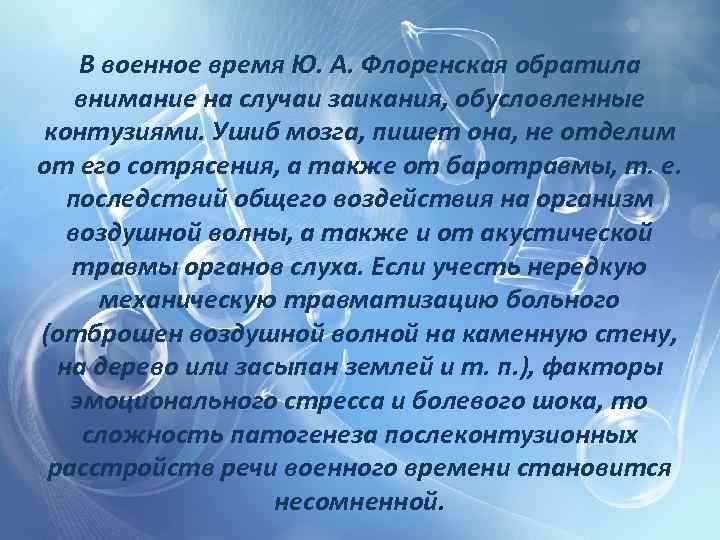 В военное время Ю. А. Флоренская обратила внимание на случаи заикания, обусловленные контузиями. Ушиб мозга, пишет она, не отделим от его сотрясения, а также от баротравмы, т. е. последствий общего воздействия на организм воздушной волны, а также и от акустической травмы органов слуха. Если учесть нередкую механическую травматизацию больного (отброшен воздушной волной на каменную стену, на дерево или засыпан землей и т. п.), факторы эмоционального стресса и болевого шока, то сложность патогенеза послеконтузионных расстройств речи военного времени становится несомненной.